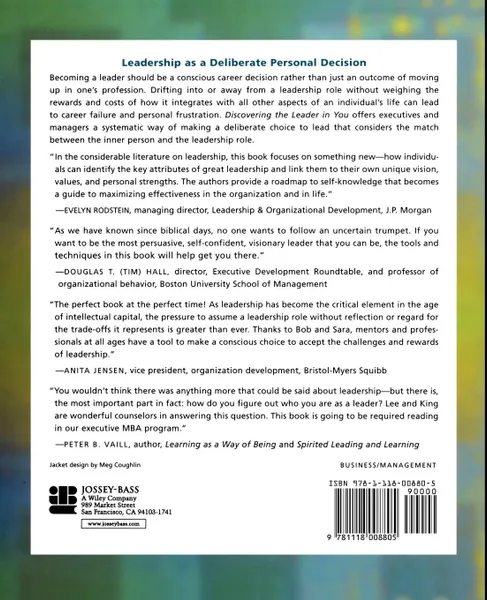 Leadership as a Deliberate Personal Decision

Becoming a leader should be a conscious career decision rather than just an outcome of moving up in one's profession. Drifting into or away from a leadership role without weighing the rewards and costs of how it integrates with all other aspects of an individual's life can lead to career failure and personal frustration. Discovering the Leader in You offers executives and managers a systematic way of making a deliberate choice to lead that considers the match between the inner person and the leadership role.

"In the considerable literature on leadership, this book focuses on something new—how individuals can identify the key attributes of great leadership and link them to their own unique vision, values, and personal strengths. The authors provide a roadmap to self-knowledge that becomes a guide to maximizing effectiveness in the organization and in life."

—EVELYN RODSTEIN, managing director, Leadership & Organizational Development, J.P. Morgan

"As we have known since biblical days, no one wants to follow an uncertain trumpet. If you want to be the most persuasive, self-confident, visionary leader that you can be, the tools and techniques in this book will help get you there."

—DOUGLAS T. (TIM) HALL, director, Executive Development Roundtable, and professor of organizational behavior, Boston University School of Management

"The perfect book at the perfect time! As leadership has become the critical element in the age of intellectual capital, the pressure to assume a leadership role without reflection or regard for the trade-offs it represents is greater than ever. Thanks to Bob and Sara, mentors and professionals at all ages have a tool to make a conscious choice to accept the challenges and rewards of leadership."

—ANITA JENSEN, vice president, organization development, Bristol-Myers Squibb

"You wouldn't think there was anything more that could be said about leadership—but there is, the most important part in fact: how do you figure out who you are as a leader? Lee and King are wonderful counselors in answering this question. This book is going to be required reading in our executive MBA program."

—PETER B. VAILL, author, Learning as a Way of Being and Spirited Leading and Learning

Jacket design by Meg Coughlin

BUSINESS/MANAGEMENT

JOSSEY-BASS
A Wiley Company
989 Market Street
San Francisco, CA 94103-1741

www.josseybass.com

ISBN 978-1-118-00880-5

90000

9 781118 008805